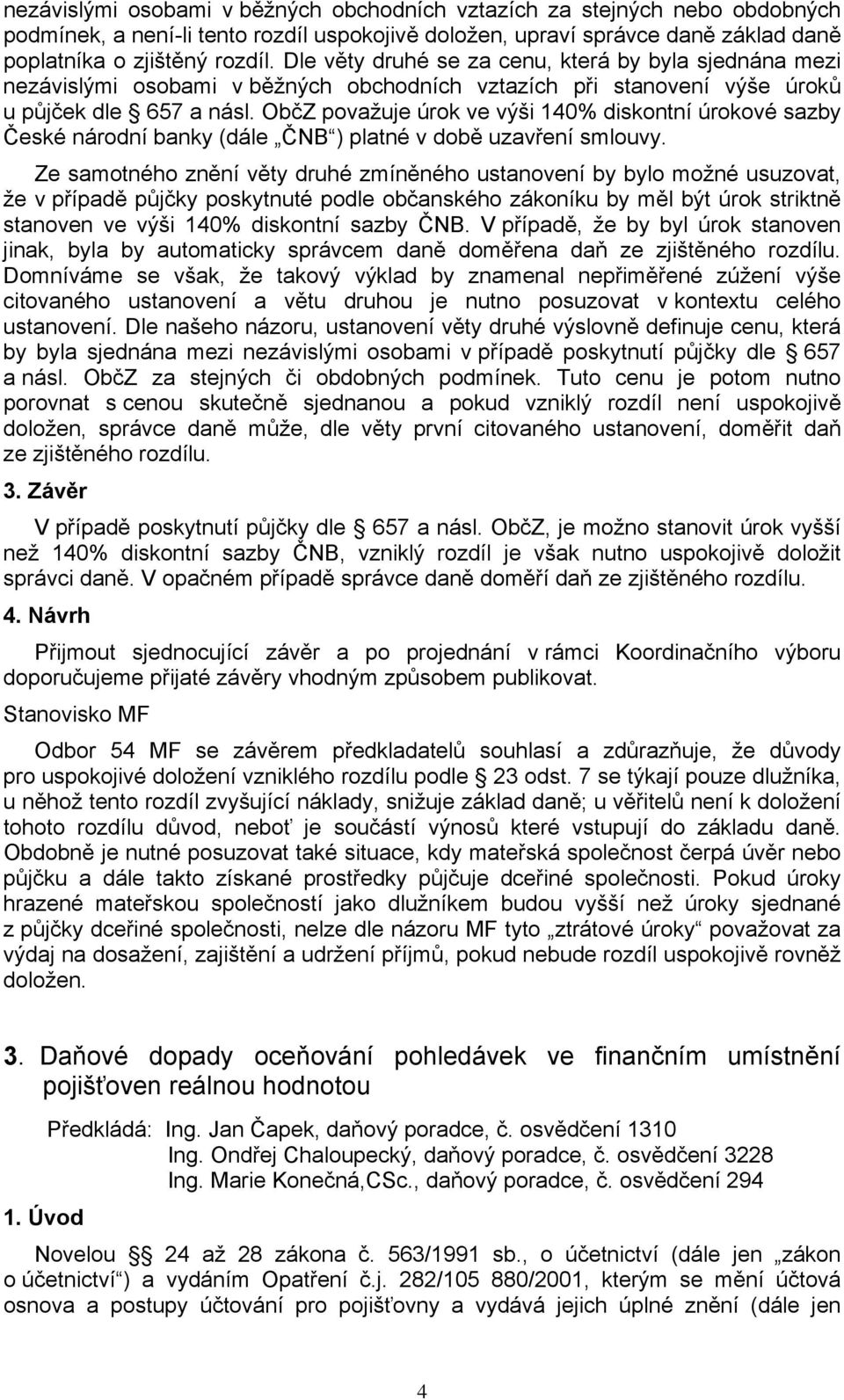 nezávislými osobami v běžných obchodních vztazích za stejných nebo obdobných podmínek, a není-li tento rozdíl uspokojivě doložen, upraví správce daně základ daně poplatníka o zjištěný rozdíl. Dle věty druhé se za cenu, která by byla sjednána mezi nezávislými osobami v běžných obchodních vztazích při stanovení výše úroků u půjček dle § 657 a násl. ObčZ považuje úrok ve výši 140% diskontní úrokové sazby České národní banky (dále „ČNB“) platné v době uzavření smlouvy.

Ze samotného znění věty druhé zmíněného ustanovení by bylo možné usuzovat, že v případě půjčky poskytnuté podle občanského zákoníku by měl být úrok striktně stanoven ve výši 140% diskontní sazby ČNB. V případě, že by byl úrok stanoven jinak, byla by automaticky správcem daně doměřena daň ze zjištěného rozdílu. Domníváme se však, že takový výklad by znamenal nepřiměřené zúžení výše citovaného ustanovení a větu druhou je nutno posuzovat v kontextu celého ustanovení. Dle našeho názoru, ustanovení věty druhé výslovně definuje cenu, která by byla sjednána mezi nezávislými osobami v případě poskytnutí půjčky dle § 657 a násl. ObčZ za stejných či obdobných podmínek. Tuto cenu je potom nutno porovnat s cenou skutečně sjednanou a pokud vzniklý rozdíl není uspokojivě doložen, správce daně může, dle věty první citovaného ustanovení, doměřit daň ze zjištěného rozdílu.

3. Závěr

V případě poskytnutí půjčky dle § 657 a násl. ObčZ, je možno stanovit úrok vyšší než 140% diskontní sazby ČNB, vzniklý rozdíl je však nutno uspokojivě doložit správci daně. V opačném případě správce daně doměří daň ze zjištěného rozdílu.

4. Návrh

Přijmout sjednocující závěr a po projednání v rámci Koordinačního výboru doporučujeme přijaté závěry vhodným způsobem publikovat.

Stanovisko MF

Odbor 54 MF se závěrem předkladatelů souhlasí a zdůrazňuje, že důvody pro uspokojivé doložení vzniklého rozdílu podle § 23 odst. 7 se týkají pouze dlužníka, u něhož tento rozdíl zvyšující náklady, snižuje základ daně; u věřitelů není k doložení tohoto rozdílu důvod, neboť je součástí výnosů které vstupují do základu daně. Obdobně je nutné posuzovat také situace, kdy mateřská společnost čerpá úvěr nebo půjčku a dále takto získané prostředky půjčuje dceřiné společnosti. Pokud úroky hrazené mateřskou společností jako dlužníkem budou vyšší než úroky sjednané z půjčky dceřiné společnosti, nelze dle názoru MF tyto „ztrátové úroky“ považovat za výdaj na dosažení, zajištění a udržení příjmů, pokud nebude rozdíl uspokojivě rovněž doložen.

3. Daňové dopady oceňování pohledávek ve finančním umístnění pojišťoven reálnou hodnotou

Předkládá: Ing. Jan Čapek, daňový poradce, č. osvědčení 1310
Ing. Ondřej Chaloupecký, daňový poradce, č. osvědčení 3228
Ing. Marie Konečná,CSc., daňový poradce, č. osvědčení 294

1. Úvod

Novelou § 24 až 28 zákona č. 563/1991 sb., o účetnictví (dále jen „zákon o účetnictví“) a vydáním Opatření č.j. 282/105 880/2001, kterým se mění účtová osnova a postupy účtování pro pojišťovny a vydává jejich úplné znění (dále jen

4